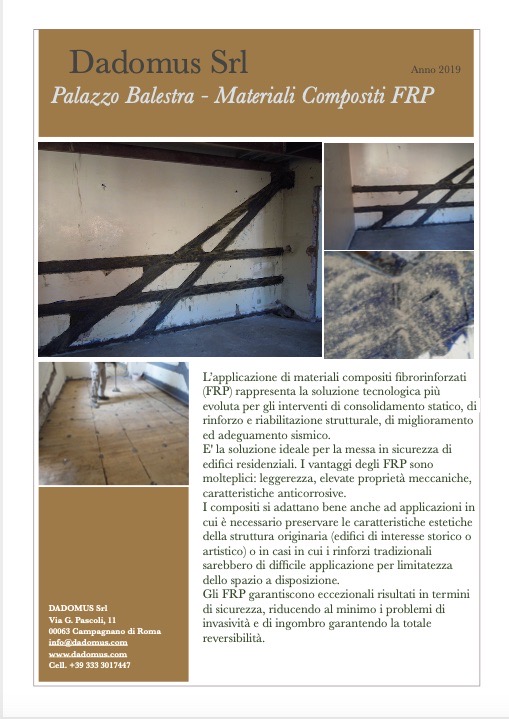 Dadomus Srl

Anno 2019

Palazzo Balestra - Materiali Compositi FRP

L'applicazione di materiali compositi fibrorinforzati (FRP) rappresenta la soluzione tecnologica più evoluta per gli interventi di consolidamento statico, di rinforzo e riabilitazione strutturale, di miglioramento ed adeguamento sismico.
E' la soluzione ideale per la messa in sicurezza di edifici residenziali. I vantaggi degli FRP sono molteplici: leggerezza, elevate proprietà meccaniche, caratteristiche anticorrosive.
I compositi si adattano bene anche ad applicazioni in cui è necessario preservare le caratteristiche estetiche della struttura originaria (edifici di interesse storico o artistico) o in casi in cui i rinforzi tradizionali sarebbero di difficile applicazione per limitatezza dello spazio a disposizione.
Gli FRP garantiscono eccezionali risultati in termini di sicurezza, riducendo al minimo i problemi di invasività e di ingombro garantendo la totale reversibilità.

DADOMUS Srl
Via G. Pascoli, 11
00063 Campagnano di Roma
info@dadomus.com
www.dadomus.com
Cell. +39 333 3017447